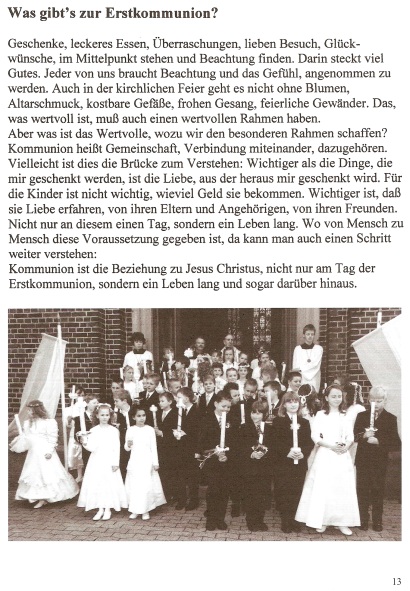 Was gibt's zur Erstkommunion?

Geschenke, leckeres Essen, Überraschungen, lieben Besuch, Glückwünsche, im Mittelpunkt stehen und Beachtung finden. Darin steckt viel Gutes. Jeder von uns braucht Beachtung und das Gefühl, angenommen zu werden. Auch in der kirchlichen Feier geht es nicht ohne Blumen, Altarschmuck, kostbare Gefäße, frohen Gesang, feierliche Gewänder. Das, was wertvoll ist, muß auch einen wertvollen Rahmen haben.
Aber was ist das Wertvolle, wozu wir den besonderen Rahmen schaffen? Kommunion heißt Gemeinschaft, Verbindung miteinander, dazugehören. Vielleicht ist dies die Brücke zum Verstehen: Wichtiger als die Dinge, die mir geschenkt werden, ist die Liebe, aus der heraus mir geschenkt wird. Für die Kinder ist nicht wichtig, wieviel Geld sie bekommen. Wichtiger ist, daß sie Liebe erfahren, von ihren Eltern und Angehörigen, von ihren Freunden. Nicht nur an diesem einen Tag, sondern ein Leben lang. Wo von Mensch zu Mensch diese Voraussetzung gegeben ist, da kann man auch einen Schritt weiter verstehen:
Kommunion ist die Beziehung zu Jesus Christus, nicht nur am Tag der Erstkommunion, sondern ein Leben lang und sogar darüber hinaus.

13